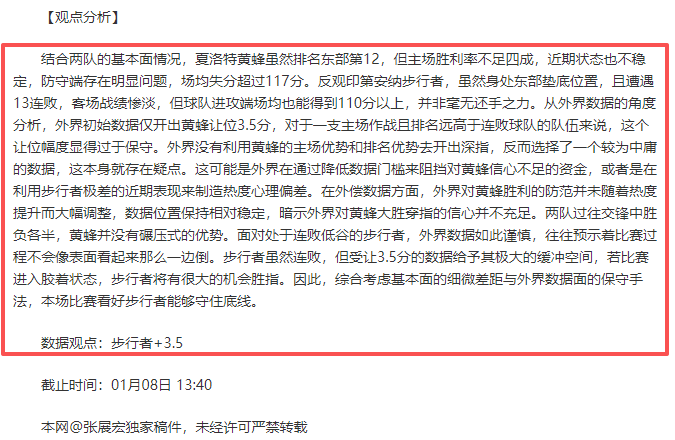 【观点分析】

结合两队的基本面情况，夏洛特黄蜂虽然排名东部第12，但主场胜利率不足四成，近期状态也不稳定，防守端存在明显问题，场均失分超过117分。反观印第安纳步行者，虽然身处东部垫底位置，且遭遇13连败，客场战绩惨淡，但球队进攻端场均也能得到110分以上，并非毫无还手之力。从外界数据的角度分析，外界初始数据仅开出黄蜂让位3.5分，对于一支主场作战且排名远高于连败球队的队伍来说，这个让位幅度显得过于保守。外界没有利用黄蜂的主场优势和排名优势去开出深指，反而选择了一个较为中庸的数据，这本身就存在疑点。这可能是外界在通过降低数据门槛来阻挡对黄蜂信心不足的资金，或者是在利用步行者极差的近期表现来制造热度心理偏差。在外偿数据方面，外界对黄蜂胜利的防范并未随着热度提升而大幅调整，数据位置保持相对稳定，暗示外界对黄蜂大胜穿指的信心并不充足。两队过往交锋中胜负各半，黄蜂并没有碾压式的优势。面对处于连败低谷的步行者，外界数据如此谨慎，往往预示着比赛过程不会像表面看起来那么一边倒。步行者虽然连败，但受让3.5分的数据给予其极大的缓冲空间，若比赛进入胶着状态，步行者将有很大的机会胜指。因此，综合考虑基本面的细微差距与外界数据面的保守手法，本场比赛看好步行者能够守住底线。

数据观点：步行者+3.5

截止时间：01月08日 13:40

本网@张展宏独家稿件，未经许可严禁转载